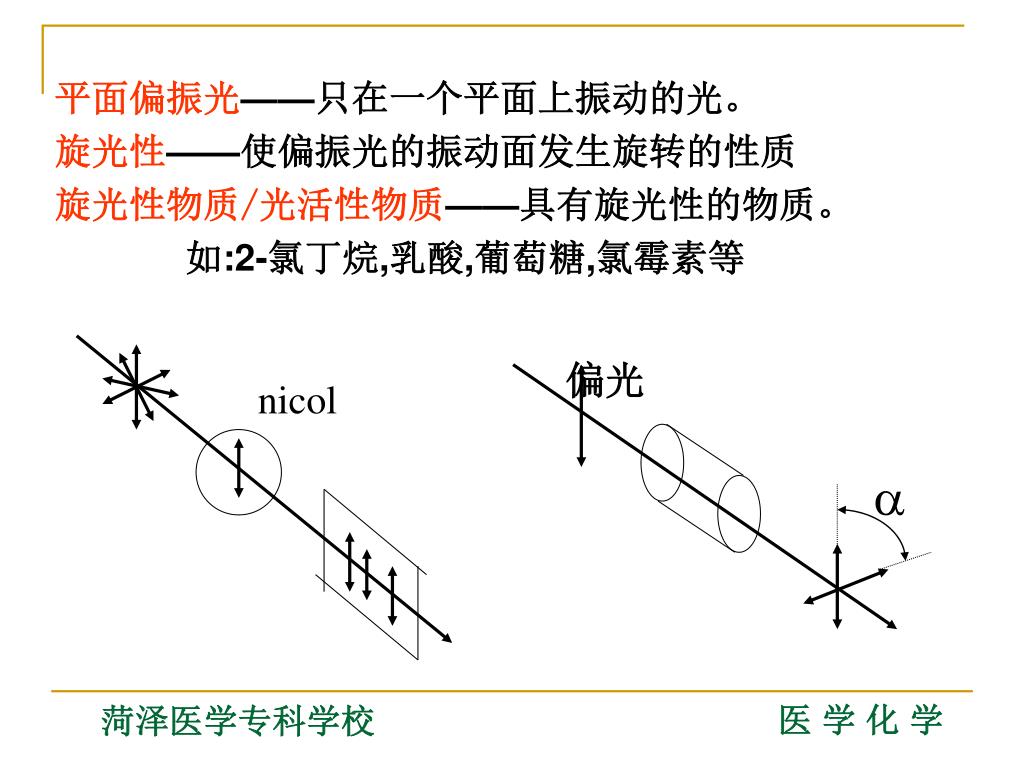 平面偏振光——只在一个平面上振动的光。
旋光性——使偏振光的振动面发生旋转的性质
旋光性物质/光活性物质——具有旋光性的物质。
如:2-氯丁烷,乳酸,葡萄糖,氯霉素等

nicol

偏光

$\alpha$

菏泽医学专科学校

医 学 化 学